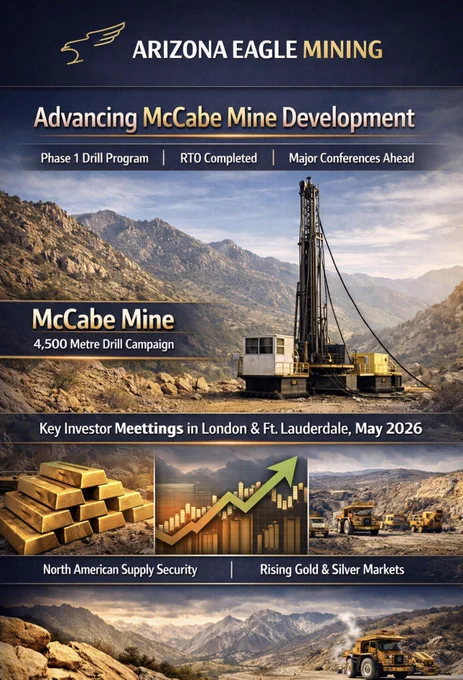 ARIZONA EAGLE MINING

Advancing McCabe Mine Development

Phase 1 Drill Program | RTO Completed | Major Conferences Ahead

McCabe Mine
4,500 Metre Drill Campaign

Key Investor Meettings in London & Ft. Lauderdale, May 2026

North American Supply Security | Rising Gold & Silver Markets